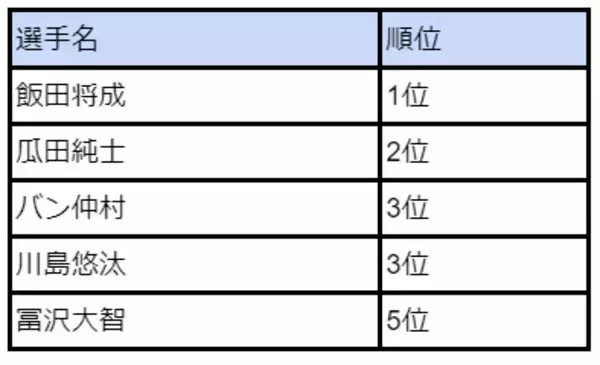 | 選手名 | 順位 |
|---|---|
| 飯田将成 | 1位 |
| 瓜田純士 | 2位 |
| バン仲村 | 3位 |
| 川島悠汰 | 3位 |
| 冨沢大智 | 5位 |